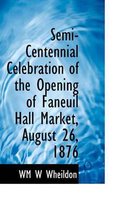 Semi-Centennial Celebration of the Opening of Faneuil Hall Market, August 26, 1876

WM W Wheildon